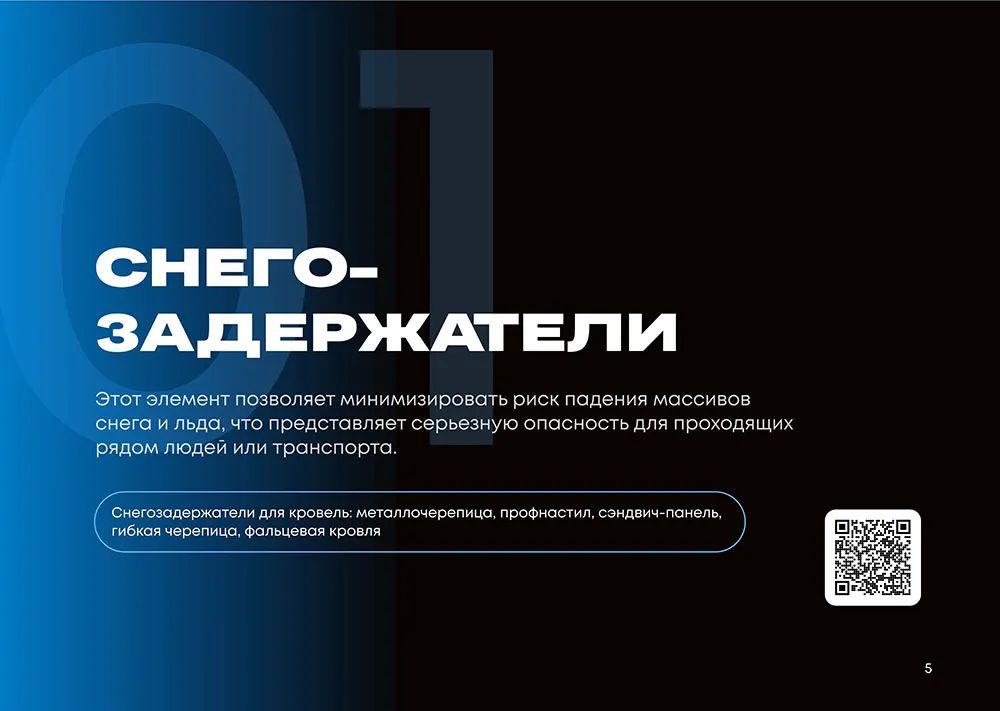 01

СНЕГО-
ЗАДЕРЖАТЕЛИ

Этот элемент позволяет минимизировать риск падения массивов снега и льда, что представляет серьезную опасность для проходящих рядом людей или транспорта.

Снегозадержатели для кровель: металлочерепица, профнастил, сэндвич-панель, гибкая черепица, фальцевая кровля

5